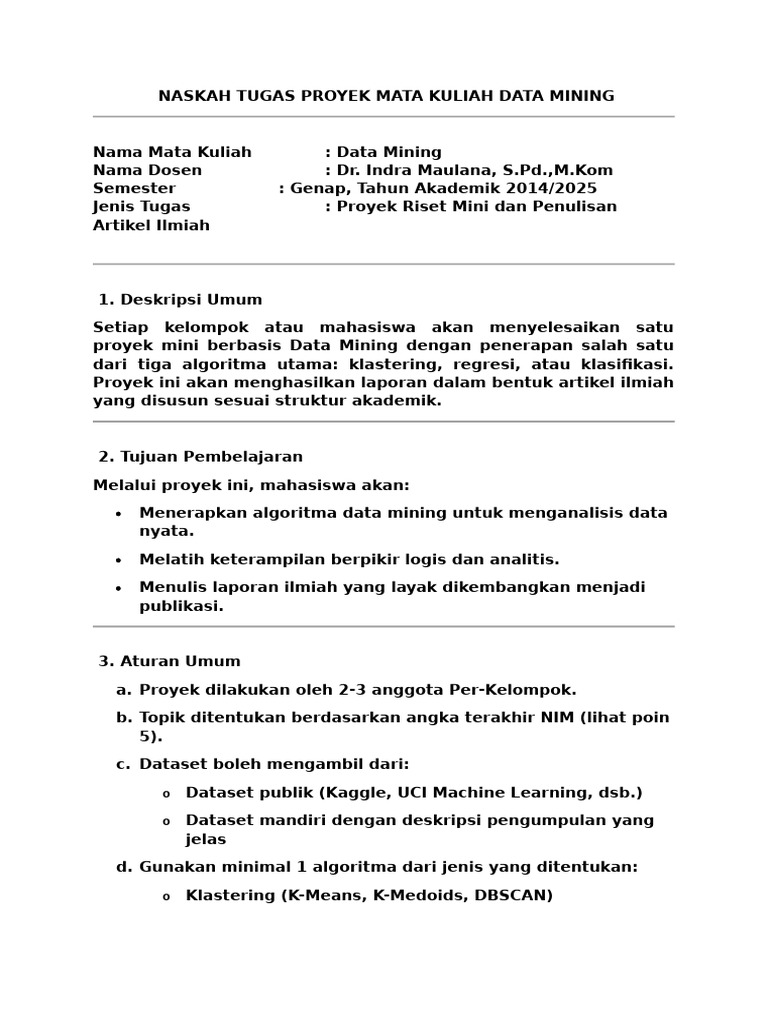 NASKAH TUGAS PROYEK MATA KULIAH DATA MINING

Nama Mata Kuliah : Data Mining
Nama Dosen : Dr. Indra Maulana, S.Pd.,M.Kom
Semester : Genap, Tahun Akademik 2014/2025
Jenis Tugas : Proyek Riset Mini dan Penulisan Artikel Ilmiah

1. Deskripsi Umum

Setiap kelompok atau mahasiswa akan menyelesaikan satu proyek mini berbasis Data Mining dengan penerapan salah satu dari tiga algoritma utama: klastering, regresi, atau klasifikasi. Proyek ini akan menghasilkan laporan dalam bentuk artikel ilmiah yang disusun sesuai struktur akademik.

2. Tujuan Pembelajaran

Melalui proyek ini, mahasiswa akan:

• Menerapkan algoritma data mining untuk menganalisis data nyata.
• Melatih keterampilan berpikir logis dan analitis.
• Menulis laporan ilmiah yang layak dikembangkan menjadi publikasi.

3. Aturan Umum

a. Proyek dilakukan oleh 2-3 anggota Per-Kelompok.
b. Topik ditentukan berdasarkan angka terakhir NIM (lihat poin 5).
c. Dataset boleh mengambil dari:
o Dataset publik (Kaggle, UCI Machine Learning, dsb.)
o Dataset mandiri dengan deskripsi pengumpulan yang jelas
d. Gunakan minimal 1 algoritma dari jenis yang ditentukan:
o Klastering (K-Means, K-Medoids, DBSCAN)